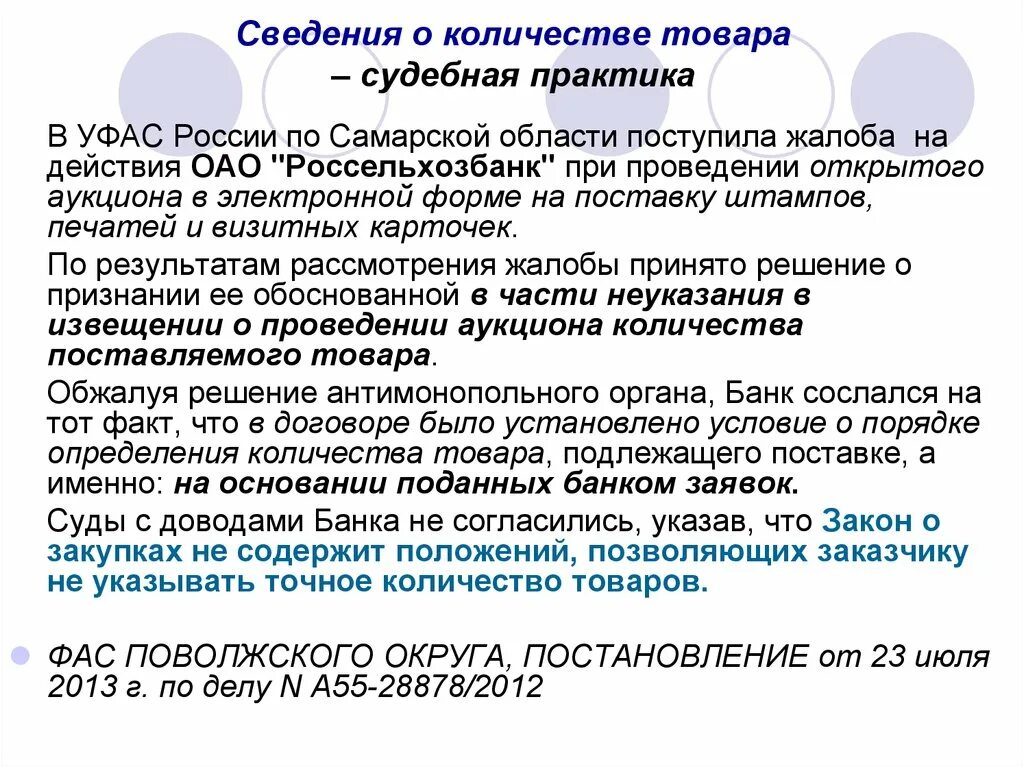 Сведения о количестве товара – судебная практика

В УФАС России по Самарской области поступила жалоба на действия ОАО "Россельхозбанк" при проведении открытого аукциона в электронной форме на поставку штампов, печатей и визитных карточек.

По результатам рассмотрения жалобы принято решение о признании ее обоснованной в части неуказания в извещении о проведении аукциона количества поставляемого товара.

Обжалуя решение антимонопольного органа, Банк сослался на тот факт, что в договоре было установлено условие о порядке определения количества товара, подлежащего поставке, а именно: на основании поданных банком заявок.

Суды с доводами Банка не согласились, указав, что Закон о закупках не содержит положений, позволяющих заказчику не указывать точное количество товаров.

ФАС ПОВОЛЖСКОГО ОКРУГА, ПОСТАНОВЛЕНИЕ от 23 июля 2013 г. по делу N А55-28878/2012